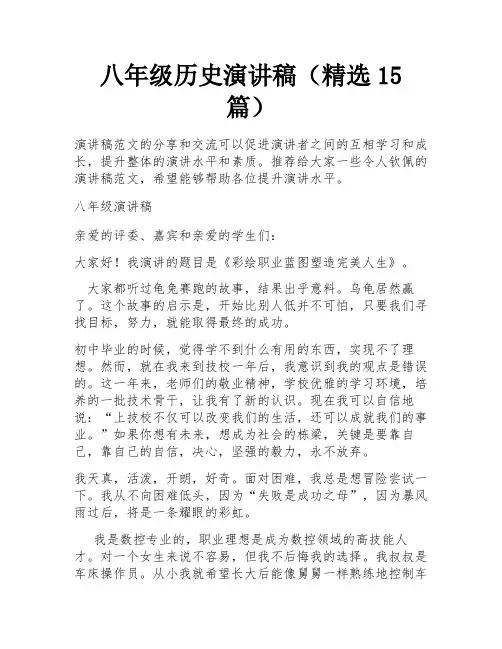 八年级历史演讲稿（精选 15 篇）

演讲稿范文的分享和交流可以促进演讲者之间的互相学习和成长，提升整体的演讲水平和素质。推荐给大家一些令人钦佩的演讲稿范文，希望能够帮助各位提升演讲水平。

八年级演讲稿

亲爱的评委、嘉宾和亲爱的学生们：

大家好！我演讲的题目是《彩绘职业蓝图塑造完美人生》。

大家都听过龟兔赛跑的故事，结果出乎意料。乌龟居然赢了。这个故事的启示是，开始比别人低并不可怕，只要我们寻找目标，努力，就能取得最终的成功。

初中毕业的时候，觉得学不到什么有用的东西，实现不了理想。然而，就在我来到技校一年后，我意识到我的观点是错误的。这一年来，老师们的敬业精神，学校优雅的学习环境，培养的一批技术骨干，让我有了新的认识。现在我可以自信地说：“上技校不仅可以改变我们的生活，还可以成就我们的事业。”如果你想有未来，想成为社会的栋梁，关键是要靠自己，靠自己的自信，决心，坚强的毅力，永不放弃。

我天真，活泼，开朗，好奇。面对困难，我总是想冒险尝试一下。我从不向困难低头，因为“失败是成功之母”，因为暴风雨过后，将是一条耀眼的彩虹。

我是数控专业的，职业理想是成为数控领域的高技能人才。对一个女生来说不容易，但我不后悔我的选择。我叔叔是车床操作员。从小我就希望长大后能像舅舅一样熟练地控制车